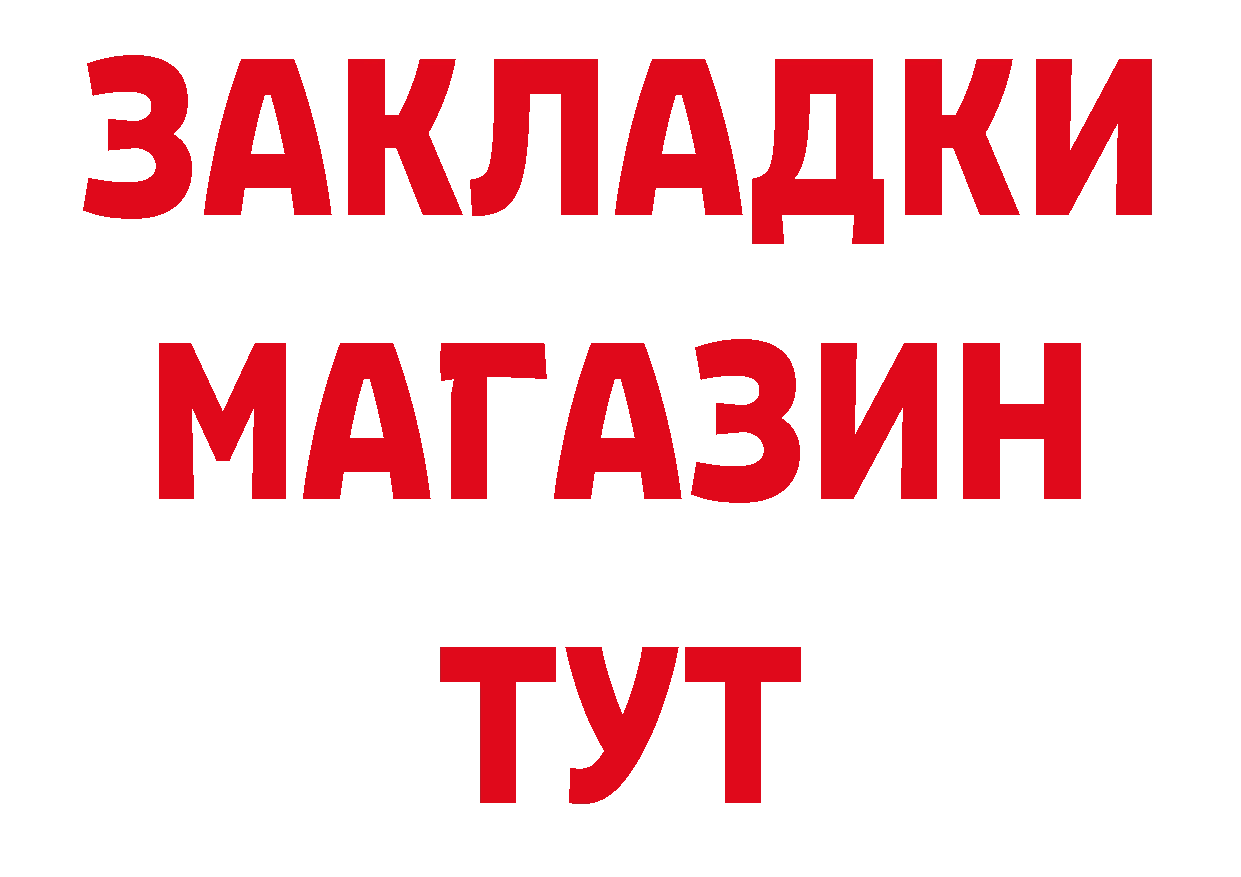 ЗАКЛАДКИ
МАГАЗИН
ТУТ